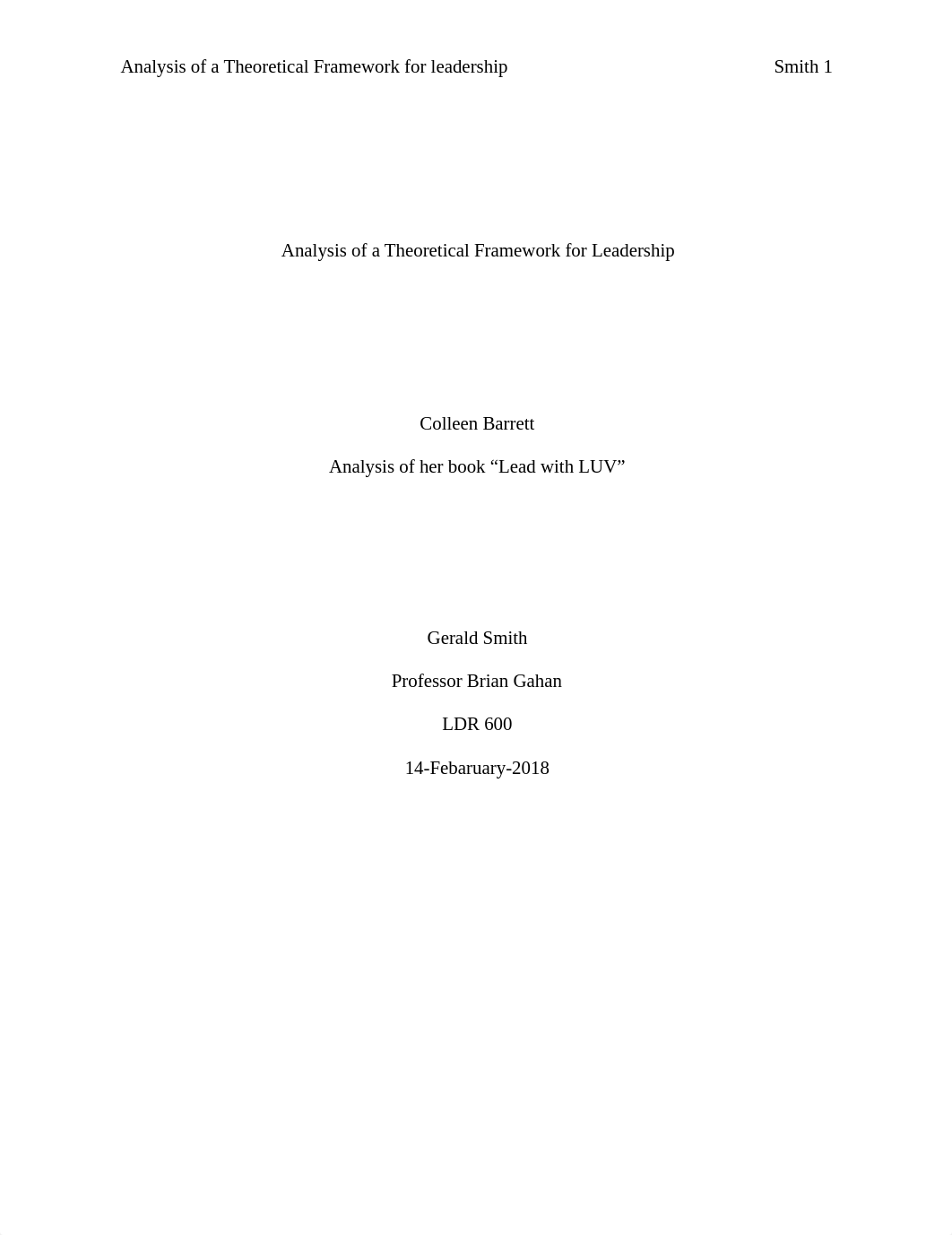 Analysis of a Theoretical Framework for leadership Smith 1

Analysis of a Theoretical Framework for Leadership

Colleen Barrett

Analysis of her book “Lead with LUV”

Gerald Smith

Professor Brian Gahan

LDR 600

14-Febaruary-2018